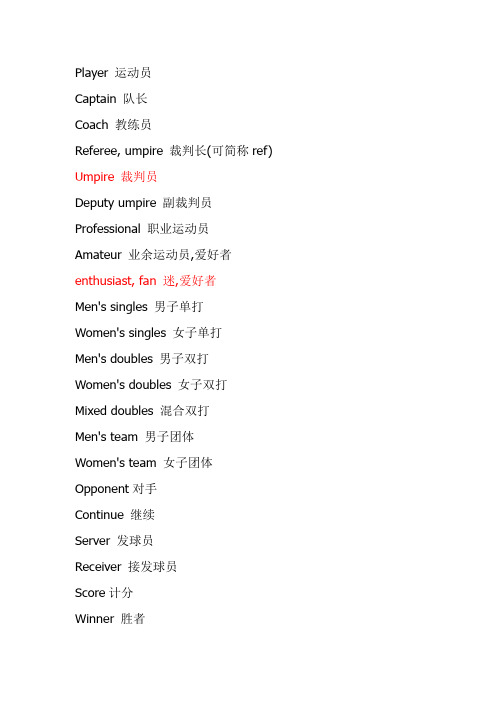 Player 运动员

Captain 队长

Coach 教练员

Referee, umpire 裁判长(可简称 ref)

Umpire 裁判员

Deputy umpire 副裁判员

Professional 职业运动员

Amateur 业余运动员,爱好者

enthusiast, fan 迷,爱好者

Men's singles 男子单打

Women's singles 女子单打

Men's doubles 男子双打

Women's doubles 女子双打

Mixed doubles 混合双打

Men's team 男子团体

Women's team 女子团体

Opponent 对手

Continue 继续

Server 发球员

Receiver 接发球员

Score 计分

Winner 胜者